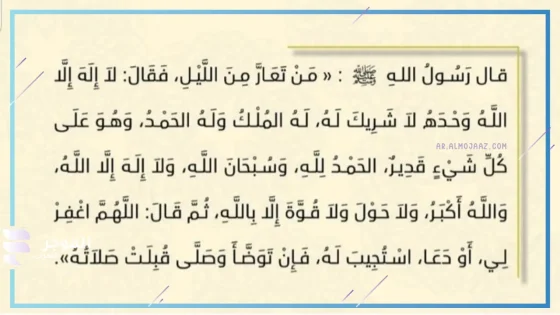 قال رَسُولُ اللهِ ﷺ : « مَنْ تَعَارَّ مِنَ اللَّيْلِ، فَقَالَ: لاَ إِلَهَ إِلَّا اللَّهُ وَحْدَهُ لاَ شَرِيكَ لَهُ، لَهُ المُلْكُ وَلَهُ الحَمْدُ، وَهُوَ عَلَى كُلِّ شَيْءٍ قَدِيرٌ، الحَمْدُ لِلَّهِ، وَسُبْحَانَ اللَّهِ، وَلاَ إِلَهَ إِلَّا اللَّهُ، وَاللَّهُ أَكْبَرُ، وَلاَ حَوْلَ وَلاَ قُوَّةَ إِلَّا بِاللَّهِ، ثُمَّ قَالَ: اللَّهُمَّ اغْفِرْ لِي، أَوْ دَعَا، اسْتُجِيبَ لَهُ، فَإِنْ تَوَضَّأَ وَصَلَّى قُبِلَتْ صَلاَتُهُ».

AR.ALMOJAAZ.COM

الموجز